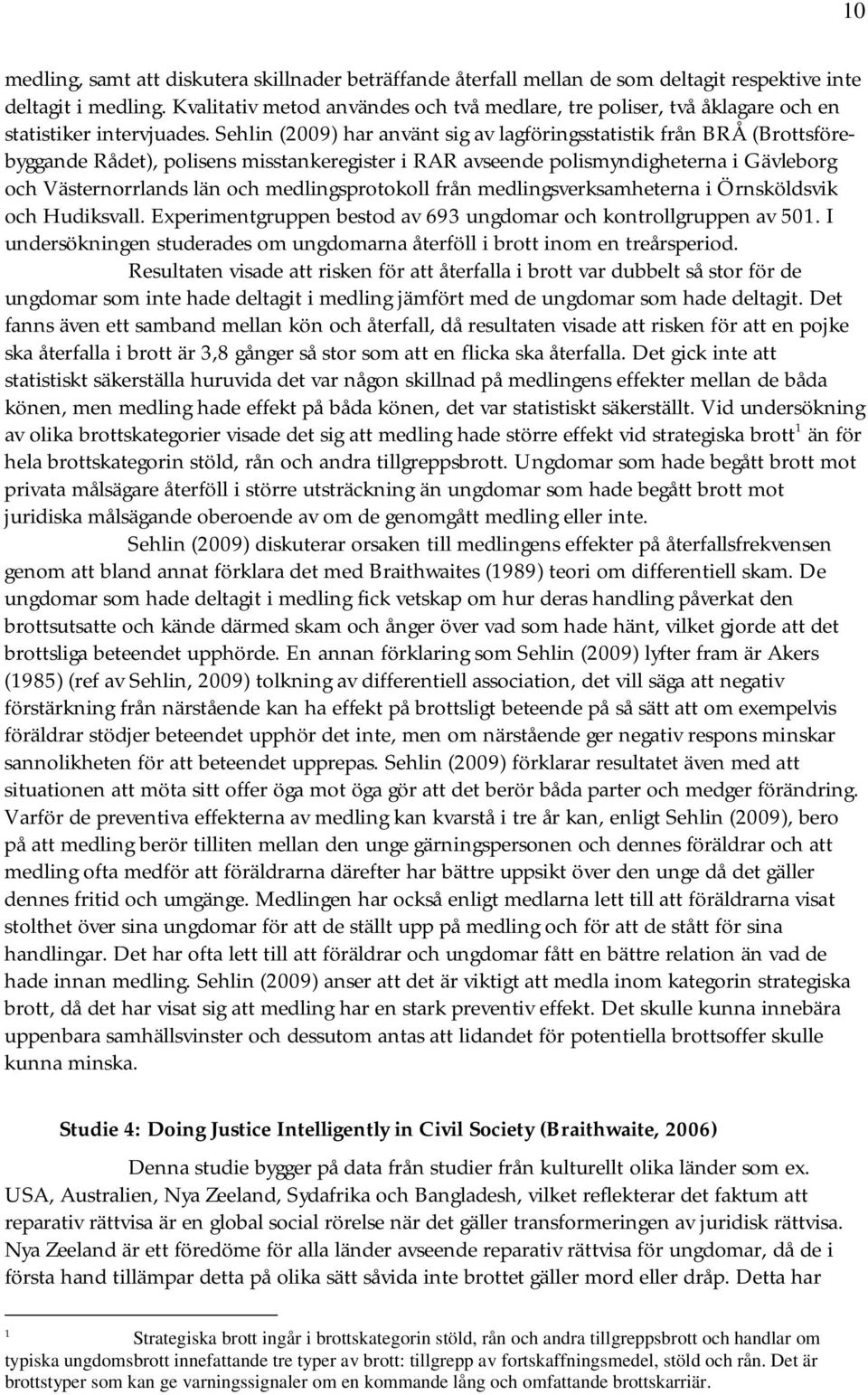 10

medling, samt att diskutera skillnader beträffande återfall mellan de som deltagit respektive inte deltagit i medling. Kvalitativ metod användes och två medlare, tre poliser, två åklagare och en statistiker intervjuades. Sehlin (2009) har använt sig av lagföringsstatistik från BRÅ (Brottsförebyggande Rådet), polisens misstankeregister i RAR avseende polismyndigheterna i Gävleborg och Västernorrlands län och medlingsprotokoll från medlingsverksamheterna i Örnsköldsvik och Hudiksvall. Experimentgruppen bestod av 693 ungdomar och kontrollgruppen av 501. I undersökningen studerades om ungdomarna återföll i brott inom en treårsperiod.

Resultaten visade att risken för att återfalla i brott var dubbelt så stor för de ungdomar som inte hade deltagit i medling jämfört med de ungdomar som hade deltagit. Det fanns även ett samband mellan kön och återfall, då resultaten visade att risken för att en pojke ska återfalla i brott är 3,8 gånger så stor som att en flicka ska återfalla. Det gick inte att statistiskt säkerställa huruvida det var någon skillnad på medlingens effekter mellan de båda könen, men medling hade effekt på båda könen, det var statistiskt säkerställt. Vid undersökning av olika brottskategorier visade det sig att medling hade större effekt vid strategiska brott $^1$ än för hela brottskategorin stöld, rån och andra tillgreppsbrott. Ungdomar som hade begått brott mot privata målsägare återföll i större utsträckning än ungdomar som hade begått brott mot juridiska målsägande oberoende av om de genomgått medling eller inte.

Sehlin (2009) diskuterar orsaken till medlingens effekter på återfallsfrekvensen genom att bland annat förklara det med Braithwaites (1989) teori om differentiell skam. De ungdomar som hade deltagit i medling fick vetskap om hur deras handling påverkat den brottsutsatte och kände därmed skam och ånger över vad som hade hänt, vilket gjorde att det brottsliga beteendet upphörde. En annan förklaring som Sehlin (2009) lyfter fram är Akers (1985) (ref av Sehlin, 2009) tolkning av differentiell association, det vill säga att negativ förstärkning från närstående kan ha effekt på brottsligt beteende på så sätt att om exempelvis föräldrar stödjer beteendet upphör det inte, men om närstående ger negativ respons minskar sannolikheten för att beteendet upprepas. Sehlin (2009) förklarar resultatet även med att situationen att möta sitt offer öga mot öga gör att det berör båda parter och medger förändring. Varför de preventiva effekterna av medling kan kvarstå i tre år kan, enligt Sehlin (2009), bero på att medling berör tilliten mellan den unge gärningspersonen och dennes föräldrar och att medling ofta medför att föräldrarna därefter har bättre uppsikt över den unge då det gäller dennes fritid och umgänge. Medlingen har också enligt medlarna lett till att föräldrarna visat stolthet över sina ungdomar för att de ställt upp på medling och för att de stått för sina handlingar. Det har ofta lett till att föräldrar och ungdomar fått en bättre relation än vad de hade innan medling. Sehlin (2009) anser att det är viktigt att medla inom kategorin strategiska brott, då det har visat sig att medling har en stark preventiv effekt. Det skulle kunna innebära uppenbara samhällsvinster och dessutom antas att lidandet för potentiella brottsoffer skulle kunna minska.

Studie 4: Doing Justice Intelligently in Civil Society (Braithwaite, 2006)

Denna studie bygger på data från studier från kulturellt olika länder som ex. USA, Australien, Nya Zeeland, Sydafrika och Bangladesh, vilket reflekterar det faktum att reparativ rättvisa är en global social rörelse när det gäller transformeringen av juridisk rättvisa. Nya Zeeland är ett föredöme för alla länder avseende reparativ rättvisa för ungdomar, då de i första hand tillämpar detta på olika sätt såvida inte brottet gäller mord eller dråp. Detta har

$^1$ Strategiska brott ingår i brottskategorin stöld, rån och andra tillgreppsbrott och handlar om typiska ungdomsbrott innefattande tre typer av brott: tillgrepp av fortskaffningsmedel, stöld och rån. Det är brottstyper som kan ge varningssignaler om en kommande lång och omfattande brottskarriär.